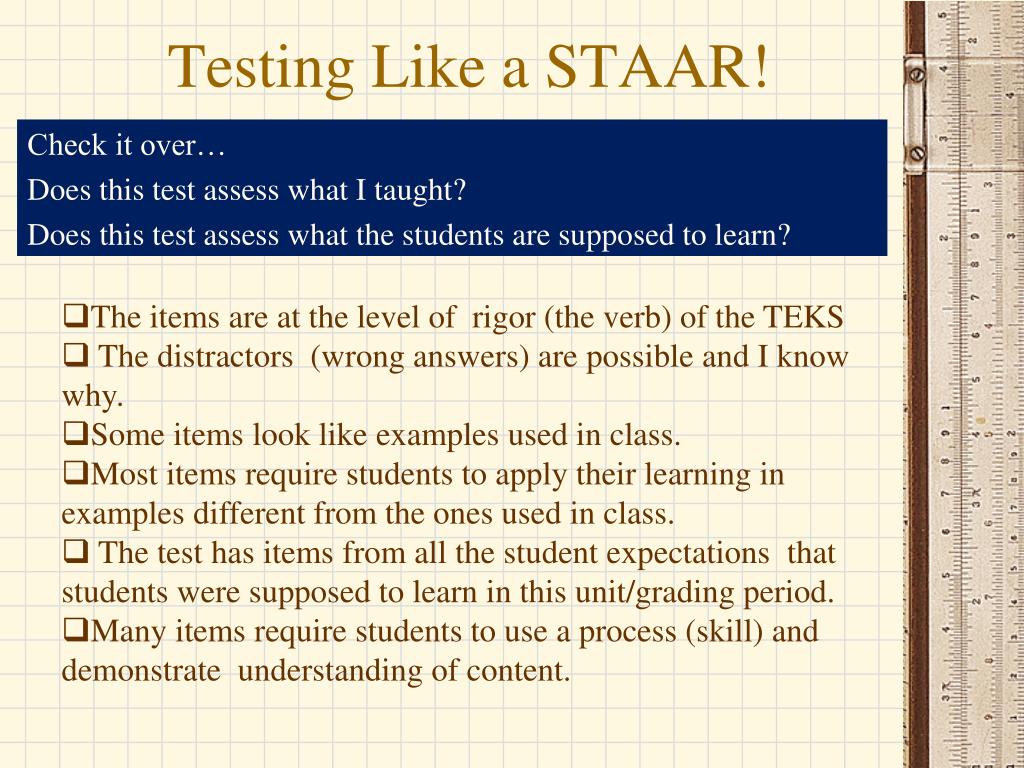 Testing Like a STAAR!

Check it over…

Does this test assess what I taught?

Does this test assess what the students are supposed to learn?

❑The items are at the level of rigor (the verb) of the TEKS
❑ The distractors (wrong answers) are possible and I know why.
❑Some items look like examples used in class.
❑Most items require students to apply their learning in examples different from the ones used in class.
❑ The test has items from all the student expectations that students were supposed to learn in this unit/grading period.
❑Many items require students to use a process (skill) and demonstrate understanding of content.